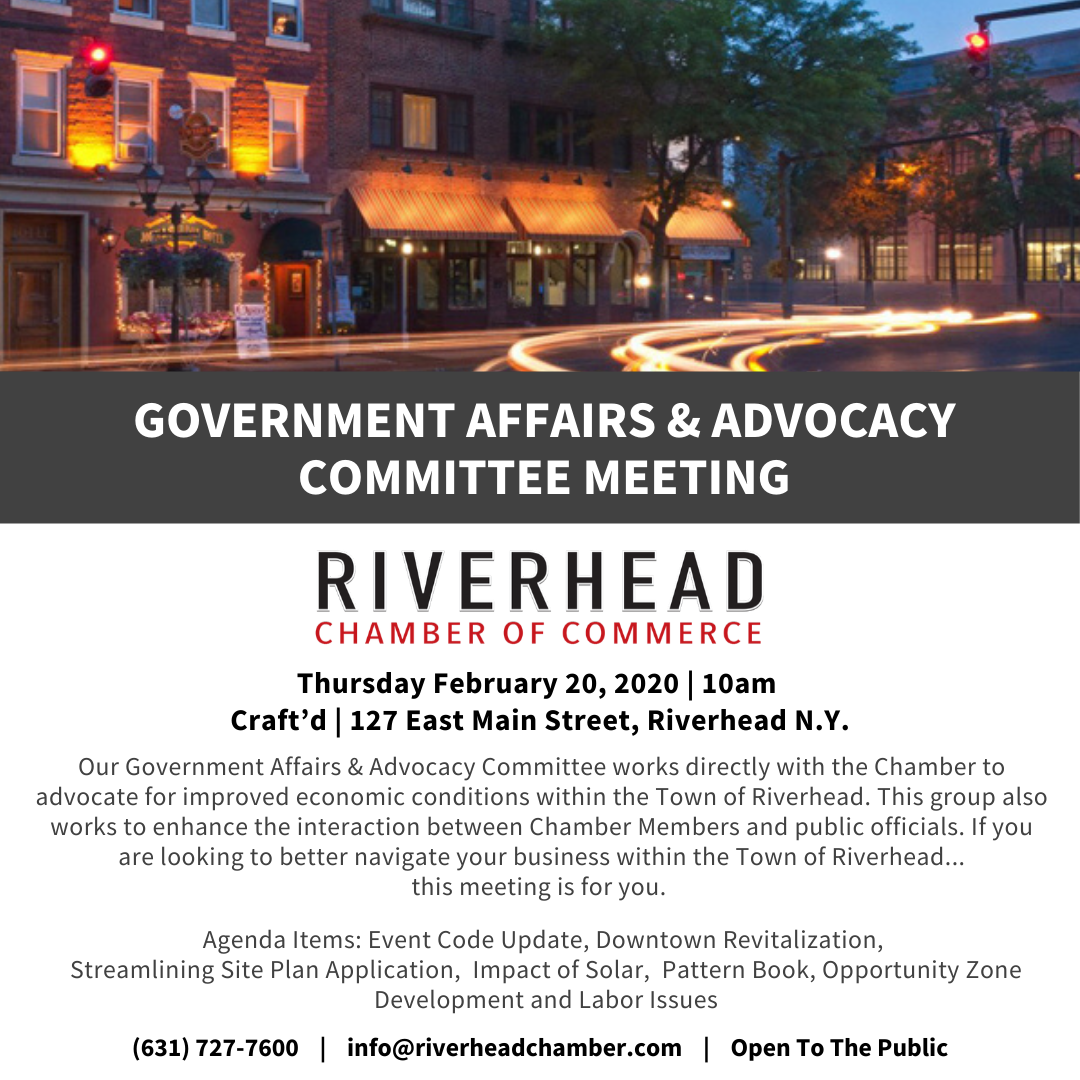 GOVERNMENT AFFAIRS & ADVOCACY COMMITTEE MEETING

RIVERHEAD
CHAMBER OF COMMERCE

Thursday February 20, 2020 | 10am
Craft'd | 127 East Main Street, Riverhead N.Y.

Our Government Affairs & Advocacy Committee works directly with the Chamber to advocate for improved economic conditions within the Town of Riverhead. This group also works to enhance the interaction between Chamber Members and public officials. If you are looking to better navigate your business within the Town of Riverhead... this meeting is for you.

Agenda Items: Event Code Update, Downtown Revitalization, Streamlining Site Plan Application, Impact of Solar, Pattern Book, Opportunity Zone Development and Labor Issues

(631) 727-7600 | info@riverheadchamber.com | Open To The Public